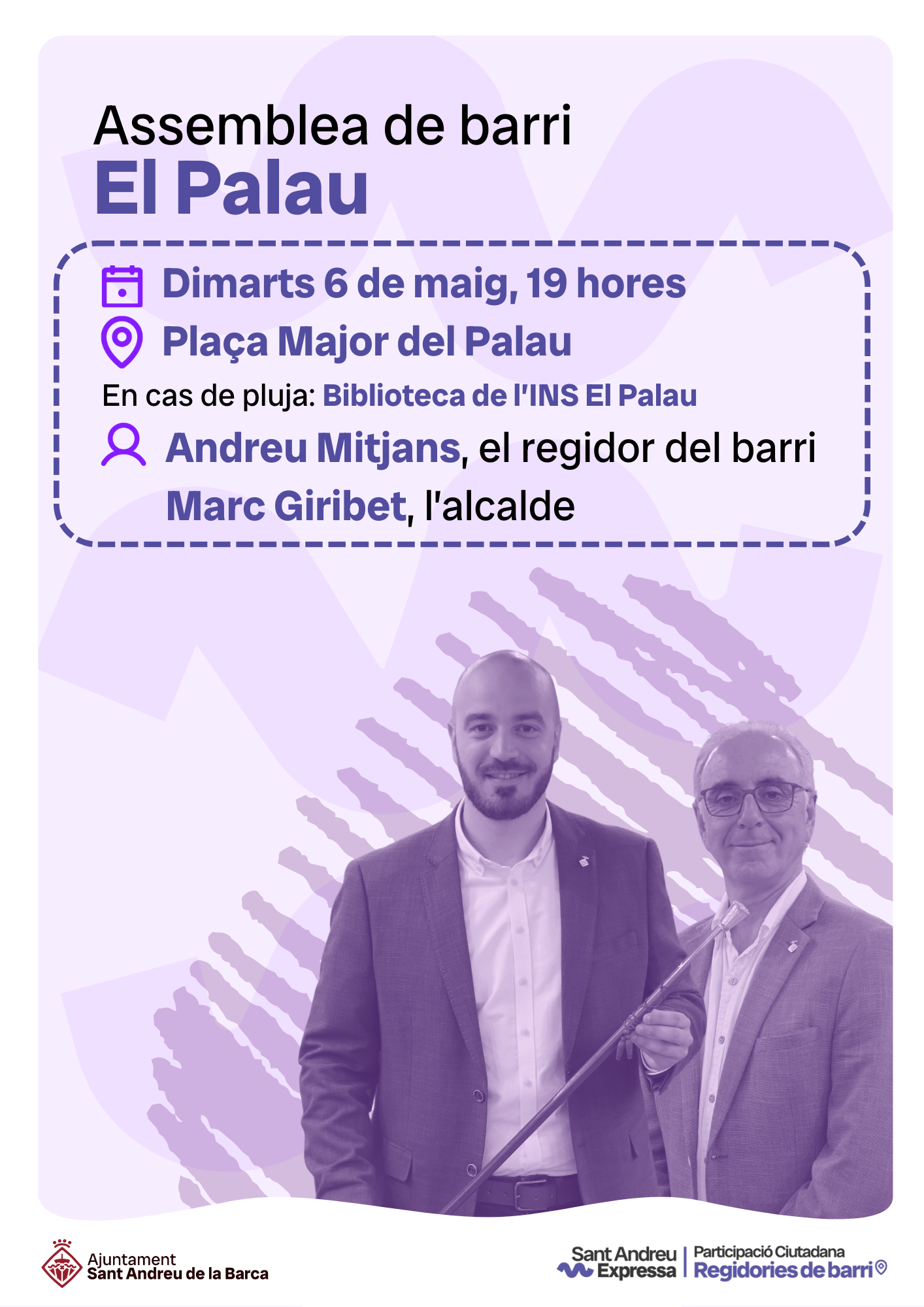 Assemblea de barri
El Palau

Dimarts 6 de maig, 19 hores
Plaça Major del Palau
En cas de pluja: Biblioteca de l'INS El Palau
Andreu Mitjans, el regidor del barri
Marc Giribet, l'alcalde

Ajuntament
Sant Andreu de la Barca

Sant Andreu
Expressa

Participació Ciutadana
Regidories de barri